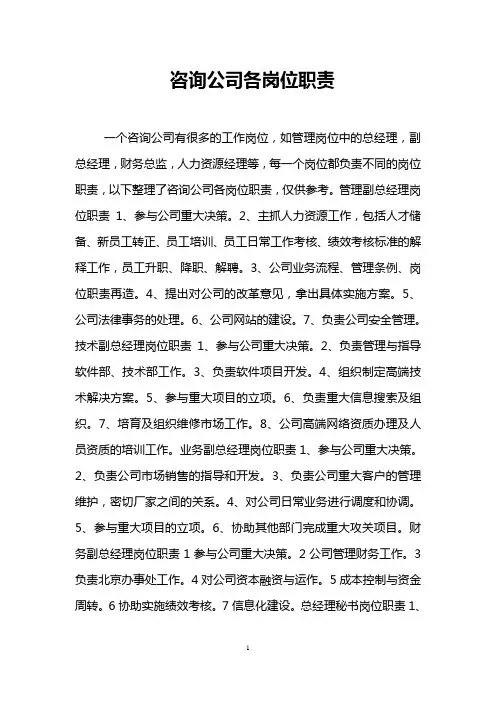 咨询公司各岗位职责

一个咨询公司有很多的工作岗位，如管理岗位中的总经理，副总经理，财务总监，人力资源经理等，每一个岗位都负责不同的岗位职责，以下整理了咨询公司各岗位职责，仅供参考。管理副总经理岗位职责 1、参与公司重大决策。2、主抓人力资源工作，包括人才储备、新员工转正、员工培训、员工日常工作考核、绩效考核标准的解释工作，员工升职、降职、解聘。3、公司业务流程、管理条例、岗位职责再造。4、提出对公司的改革意见，拿出具体实施方案。5、公司法律事务的处理。6、公司网站的建设。7、负责公司安全管理。技术副总经理岗位职责 1、参与公司重大决策。2、负责管理与指导软件部、技术部工作。3、负责软件项目开发。4、组织制定高端技术解决方案。5、参与重大项目的立项。6、负责重大信息搜索及组织。7、培育及组织维修市场工作。8、公司高端网络资质办理及人员资质的培训工作。业务副总经理岗位职责 1、参与公司重大决策。2、负责公司市场销售的指导和开发。3、负责公司重大客户的管理维护，密切厂家之间的关系。4、对公司日常业务进行调度和协调。5、参与重大项目的立项。6、协助其他部门完成重大攻关项目。财务副总经理岗位职责 1 参与公司重大决策。2 公司管理财务工作。3 负责北京办事处工作。4 对公司资本融资与运作。5 成本控制与资金周转。6 协助实施绩效考核。7 信息化建设。总经理秘书岗位职责 1、

1